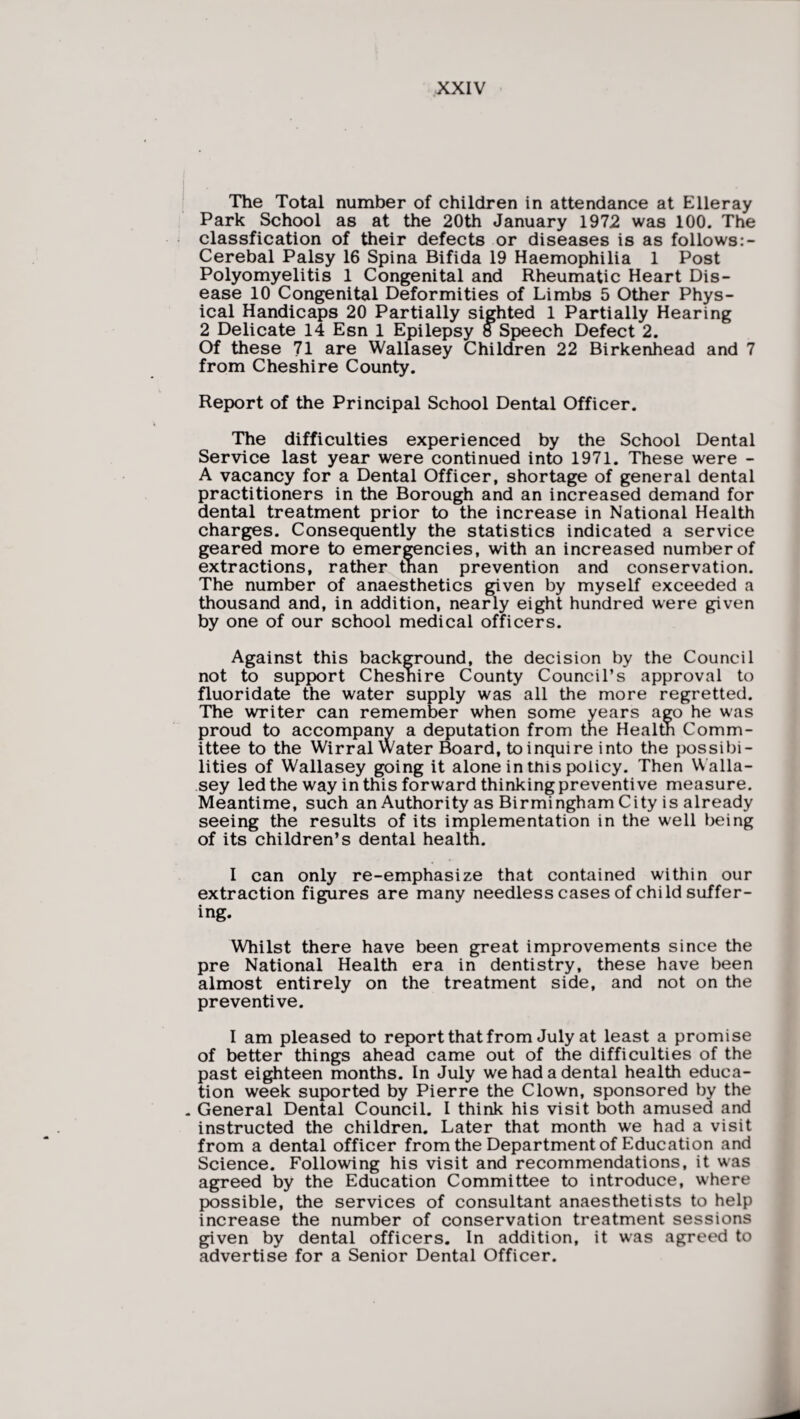 XXIV

The Total number of children in attendance at Elleray Park School as at the 20th January 1972 was 100. The classfication of their defects or diseases is as follows:- Cerebal Palsy 16 Spina Bifida 19 Haemophilia 1 Post Polyomyelitis 1 Congenital and Rheumatic Heart Disease 10 Congenital Deformities of Limbs 5 Other Physical Handicaps 20 Partially sighted 1 Partially Hearing 2 Delicate 14 Esn 1 Epilepsy 8 Speech Defect 2. Of these 71 are Wallasey Children 22 Birkenhead and 7 from Cheshire County.

Report of the Principal School Dental Officer.

The difficulties experienced by the School Dental Service last year were continued into 1971. These were - A vacancy for a Dental Officer, shortage of general dental practitioners in the Borough and an increased demand for dental treatment prior to the increase in National Health charges. Consequently the statistics indicated a service geared more to emergencies, with an increased number of extractions, rather than prevention and conservation. The number of anaesthetics given by myself exceeded a thousand and, in addition, nearly eight hundred were given by one of our school medical officers.

Against this background, the decision by the Council not to support Cheshire County Council's approval to fluoridate the water supply was all the more regretted. The writer can remember when some years ago he was proud to accompany a deputation from the Health Committee to the Wirral Water Board, to inquire into the possibilities of Wallasey going it alone in this policy. Then Wallasey led the way in this forward thinking preventive measure. Meantime, such an Authority as Birmingham City is already seeing the results of its implementation in the well being of its children's dental health.

I can only re-emphasize that contained within our extraction figures are many needless cases of child suffering.

Whilst there have been great improvements since the pre National Health era in dentistry, these have been almost entirely on the treatment side, and not on the preventive.

I am pleased to report that from July at least a promise of better things ahead came out of the difficulties of the past eighteen months. In July we had a dental health education week suported by Pierre the Clown, sponsored by the General Dental Council. I think his visit both amused and instructed the children. Later that month we had a visit from a dental officer from the Department of Education and Science. Following his visit and recommendations, it was agreed by the Education Committee to introduce, where possible, the services of consultant anaesthetists to help increase the number of conservation treatment sessions given by dental officers. In addition, it was agreed to advertise for a Senior Dental Officer.